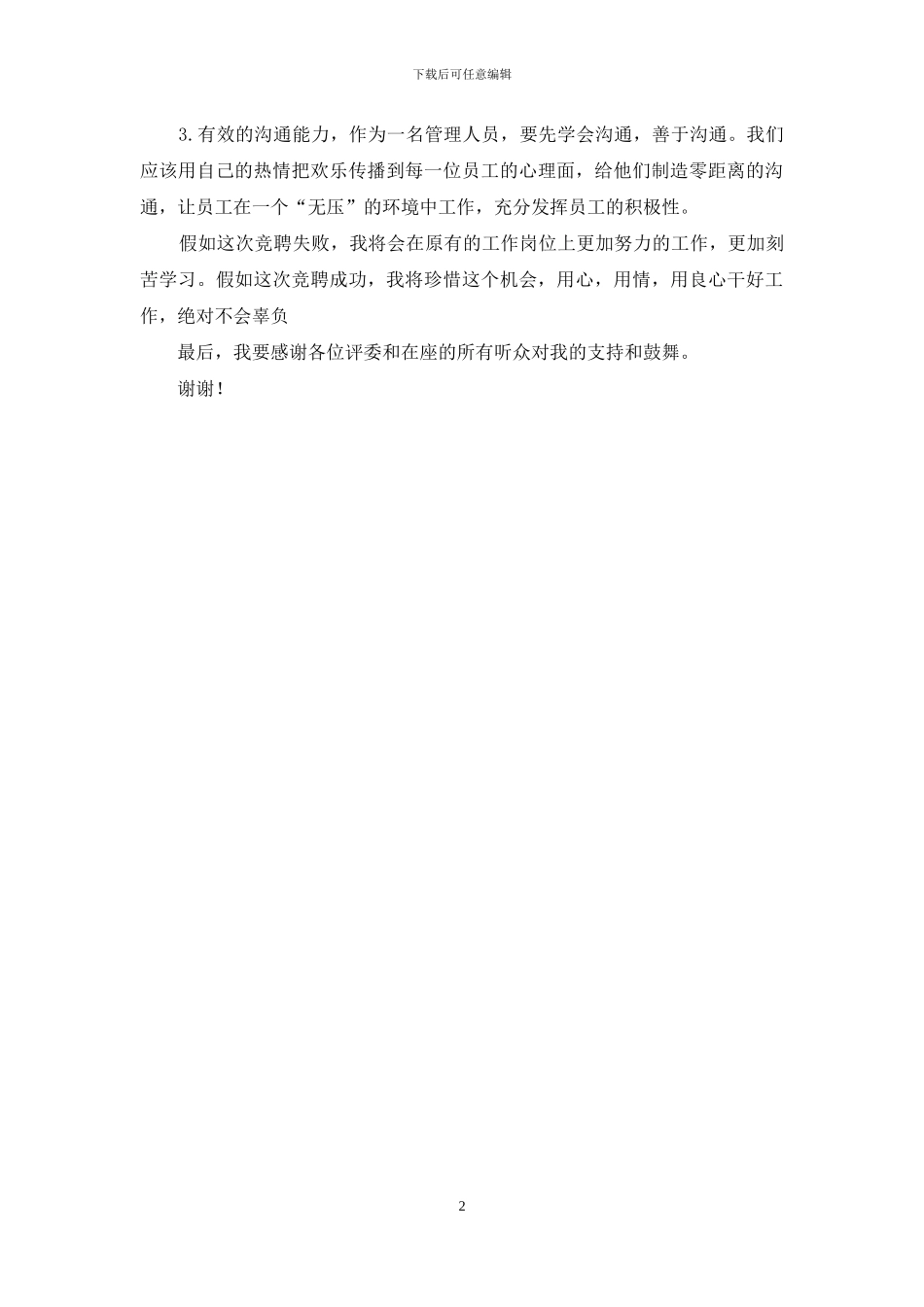 下载后可任意编辑

3.有效的沟通能力，作为一名管理人员，要先学会沟通，善于沟通。我们应该用自己的热情把欢乐传播到每一位员工的心理面，给他们制造零距离的沟通，让员工在一个“无压”的环境中工作，充分发挥员工的积极性。

假如这次竞聘失败，我将会在原有的工作岗位上更加努力的工作，更加刻苦学习。假如这次竞聘成功，我将珍惜这个机会，用心，用情，用良心干好工作，绝对不会辜负

最后，我要感谢各位评委和在座的所有听众对我的支持和鼓舞。

谢谢！

2